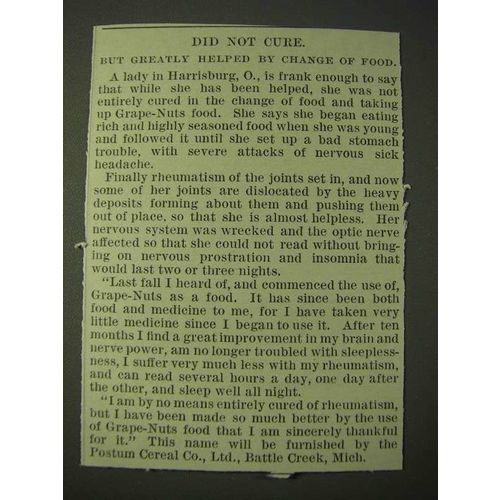 DID NOT CURE.

BUT GREATLY HELPED BY CHANGE OF FOOD.

A lady in Harrisburg, O., is frank enough to say that while she has been helped, she was not entirely cured in the change of food and taking up Grape-Nuts food. She says she began eating rich and highly seasoned food when she was young and followed it until she set up a bad stomach trouble, with severe attacks of nervous sick headache.

Finally rheumatism of the joints set in, and now some of her joints are dislocated by the heavy deposits forming about them and pushing them out of place, so that she is almost helpless. Her nervous system was wrecked and the optic nerve affected so that she could not read without bringing on nervous prostration and insomnia that would last two or three nights.

"Last fall I heard of, and commenced the use of, Grape-Nuts as a food. It has since been both food and medicine to me, for I have taken very little medicine since I began to use it. After ten months I find a great improvement in my brain and nerve power, am no longer troubled with sleeplessness, I suffer very much less with my rheumatism, and can read several hours a day, one day after the other, and sleep well all night.

"I am by no means entirely cured of rheumatism, but I have been made so much better by the use of Grape-Nuts food that I am sincerely thankful for it." This name will be furnished by the Postum Cereal Co., Ltd., Battle Creek, Mich.